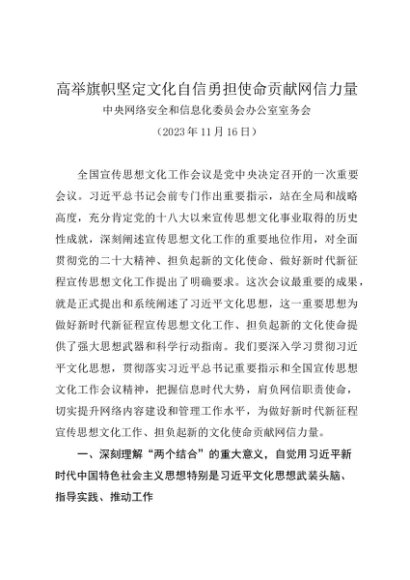 高举旗帜坚定文化自信勇担使命贡献网信力量

中央网络安全和信息化委员会办公室室务会

（2023年11月16日）

全国宣传思想文化工作会议是党中央决定召开的一次重要会议。习近平总书记会前专门作出重要指示，站在全局和战略高度，充分肯定党的十八大以来宣传思想文化事业取得的历史性成就，深刻阐述宣传思想文化工作的重要地位作用，对全面贯彻党的二十大精神、担负起新的文化使命、做好新时代新征程宣传思想文化工作提出了明确要求。这次会议最重要的成果，就是正式提出和系统阐述了习近平文化思想，这一重要思想为做好新时代新征程宣传思想文化工作、担负起新的文化使命提供了强大思想武器和科学行动指南。我们要深入学习贯彻习近平文化思想，贯彻落实习近平总书记重要指示和全国宣传思想文化工作会议精神，把握信息时代大势，肩负网信职责使命，切实提升网络内容建设和管理工作水平，为做好新时代新征程宣传思想文化工作、担负起新的文化使命贡献网信力量。

一、深刻理解“两个结合”的重大意义，自觉用习近平新时代中国特色社会主义思想特别是习近平文化思想武装头脑、指导实践、推动工作